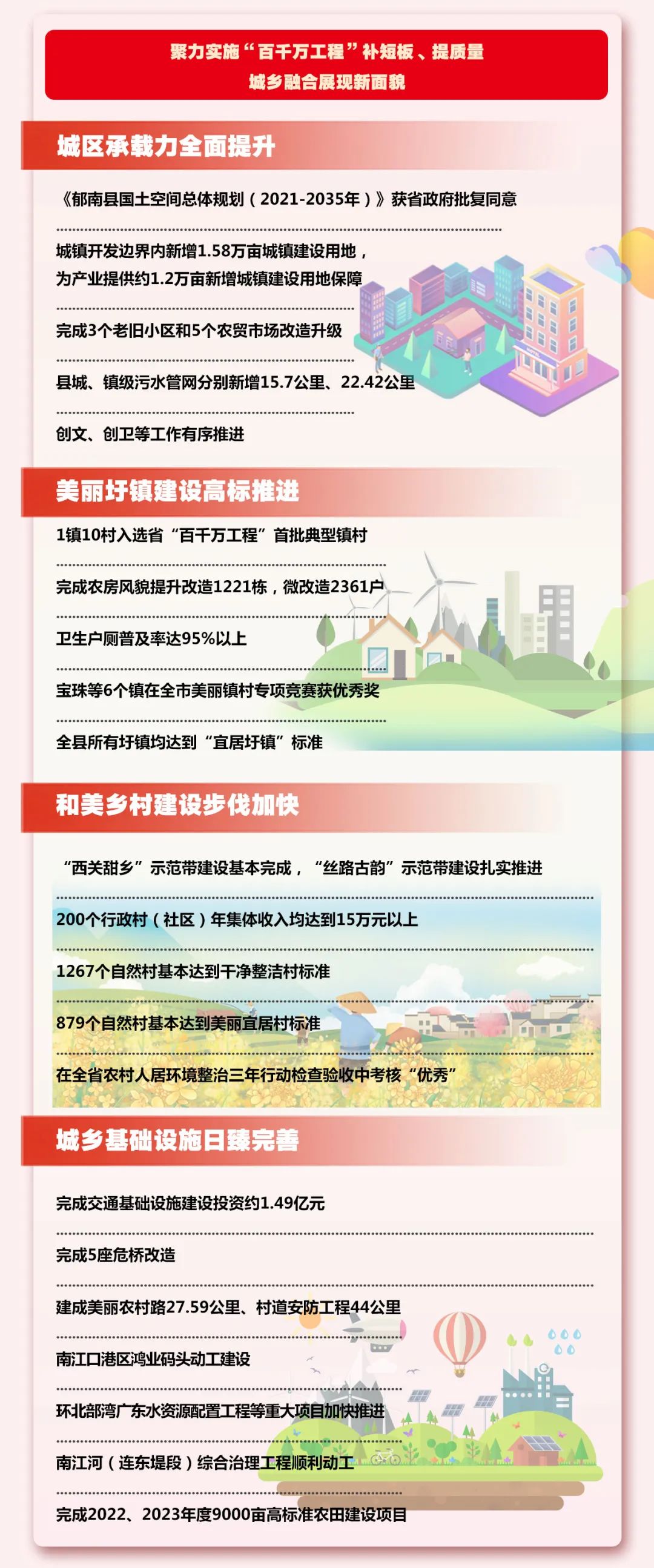 聚力实施“百千万工程”补短板、提质量
城乡融合展现新面貌

城区承载力全面提升

《郁南县国土空间总体规划（2021-2035年）》获省政府批复同意

城镇开发边界内新增1.58万亩城镇建设用地，为产业提供约1.2万亩新增城镇建设用地保障

完成3个老旧小区和5个农贸市场改造升级

县城、镇级污水管网分别新增15.7公里、22.42公里

创文、创卫等工作有序推进

美丽圩镇建设高标推进

1镇10村入选省“百千万工程”首批典型镇村

完成农房风貌提升改造1221栋，微改造2361户

卫生户厕普及率达95%以上

宝珠等6个镇在全市美丽镇村专项竞赛获优秀奖

全县所有圩镇均达到“宜居圩镇”标准

和美乡村建设步伐加快

“西关甜乡”示范带建设基本完成，“丝路古韵”示范带建设扎实推进

200个行政村（社区）年集体收入均达到15万元以上

1267个自然村基本达到干净整洁村标准

879个自然村基本达到美丽宜居村标准

在全省农村人居环境整治三年行动检查验收中考核“优秀”

城乡基础设施日臻完善

完成交通基础设施建设投资约1.49亿元

完成5座危桥改造

建成美丽农村路27.59公里、村道安防工程44公里

南江口港区鸿业码头动工建设

环北部湾广东水资源配置工程等重大项目加快推进

南江河（连东堤段）综合治理工程顺利动工

完成2022、2023年度9000亩高标准农田建设项目